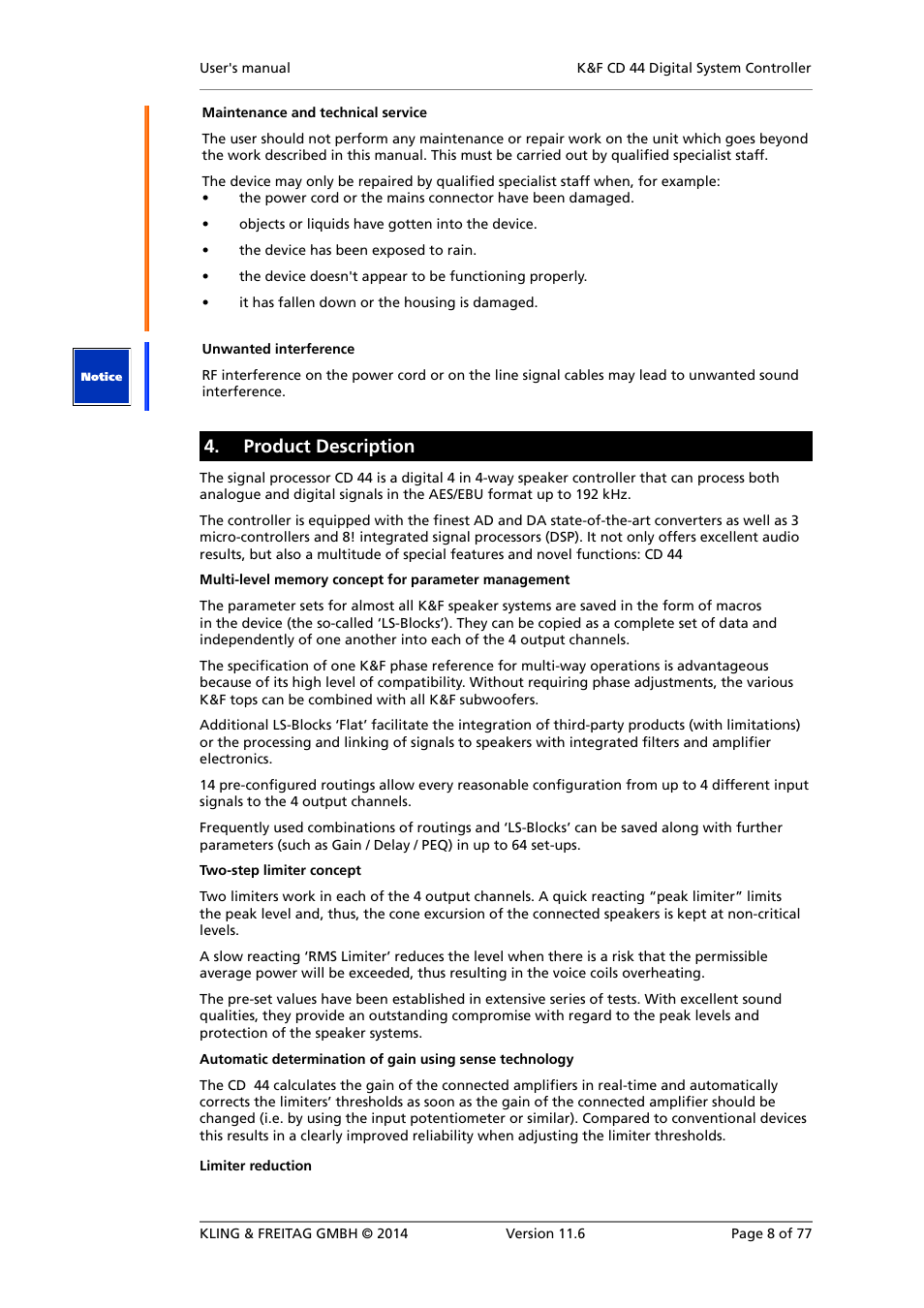 User's manual K&F CD 44 Digital System Controller

Maintenance and technical service

The user should not perform any maintenance or repair work on the unit which goes beyond the work described in this manual. This must be carried out by qualified specialist staff.

The device may only be repaired by qualified specialist staff when, for example:
• the power cord or the mains connector have been damaged.
• objects or liquids have gotten into the device.
• the device has been exposed to rain.
• the device doesn't appear to be functioning properly.
• it has fallen down or the housing is damaged.

Notice

Unwanted interference

RF interference on the power cord or on the line signal cables may lead to unwanted sound interference.

4. Product Description

The signal processor CD 44 is a digital 4 in 4-way speaker controller that can process both analogue and digital signals in the AES/EBU format up to 192 kHz.

The controller is equipped with the finest AD and DA state-of-the-art converters as well as 3 micro-controllers and 8! integrated signal processors (DSP). It not only offers excellent audio results, but also a multitude of special features and novel functions: CD 44

Multi-level memory concept for parameter management

The parameter sets for almost all K&F speaker systems are saved in the form of macros in the device (the so-called 'LS-Blocks'). They can be copied as a complete set of data and independently of one another into each of the 4 output channels.

The specification of one K&F phase reference for multi-way operations is advantageous because of its high level of compatibility. Without requiring phase adjustments, the various K&F tops can be combined with all K&F subwoofers.

Additional LS-Blocks 'Flat' facilitate the integration of third-party products (with limitations) or the processing and linking of signals to speakers with integrated filters and amplifier electronics.

14 pre-configured routings allow every reasonable configuration from up to 4 different input signals to the 4 output channels.

Frequently used combinations of routings and 'LS-Blocks' can be saved along with further parameters (such as Gain / Delay / PEQ) in up to 64 set-ups.

Two-step limiter concept

Two limiters work in each of the 4 output channels. A quick reacting "peak limiter" limits the peak level and, thus, the cone excursion of the connected speakers is kept at non-critical levels.

A slow reacting 'RMS Limiter' reduces the level when there is a risk that the permissible average power will be exceeded, thus resulting in the voice coils overheating.

The pre-set values have been established in extensive series of tests. With excellent sound qualities, they provide an outstanding compromise with regard to the peak levels and protection of the speaker systems.

Automatic determination of gain using sense technology

The CD 44 calculates the gain of the connected amplifiers in real-time and automatically corrects the limiters' thresholds as soon as the gain of the connected amplifier should be changed (i.e. by using the input potentiometer or similar). Compared to conventional devices this results in a clearly improved reliability when adjusting the limiter thresholds.

Limiter reduction

KLING & FREITAG GMBH © 2014 Version 11.6 Page 8 of 77